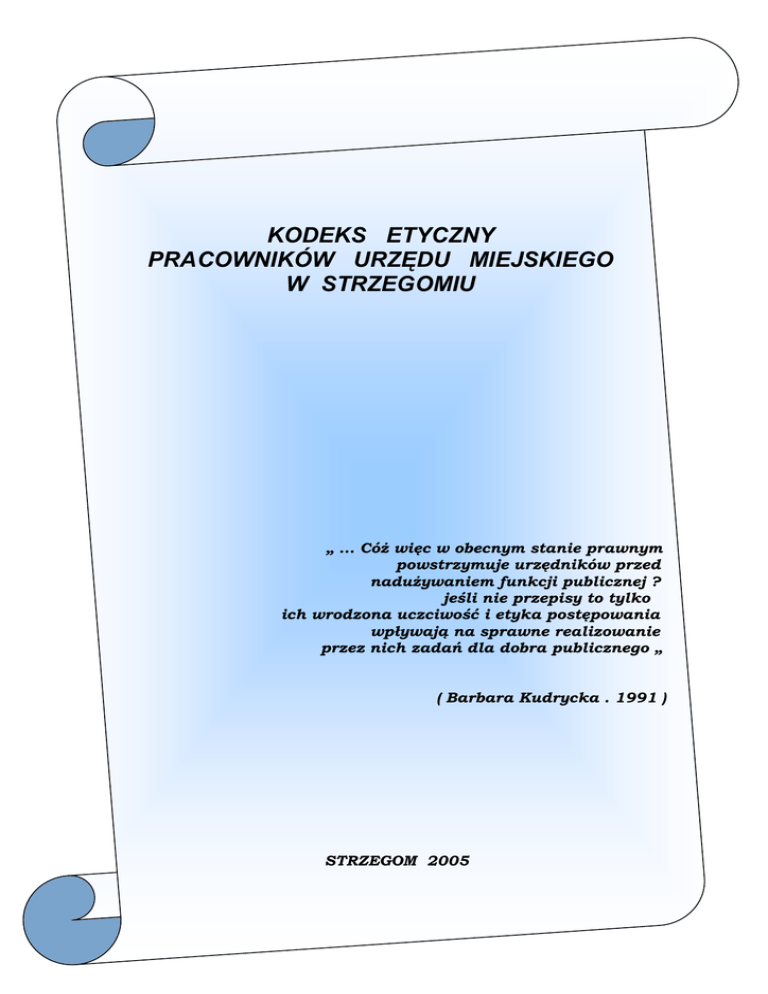 KODEKS ETYCZNY
PRACOWNIKÓW URZĘDU MIEJSKIEGO
W STRZEGOMIU

„ ... Cóż więc w obecnym stanie prawnym powstrzymuje urzędników przed nadużywaniem funkcji publicznej ? jeśli nie przepisy to tylko ich wrodzona uczciwość i etyka postępowania wpływają na sprawne realizowanie przez nich zadań dla dobra publicznego „

( Barbara Kudrycka . 1991 )

STRZEGOM 2005